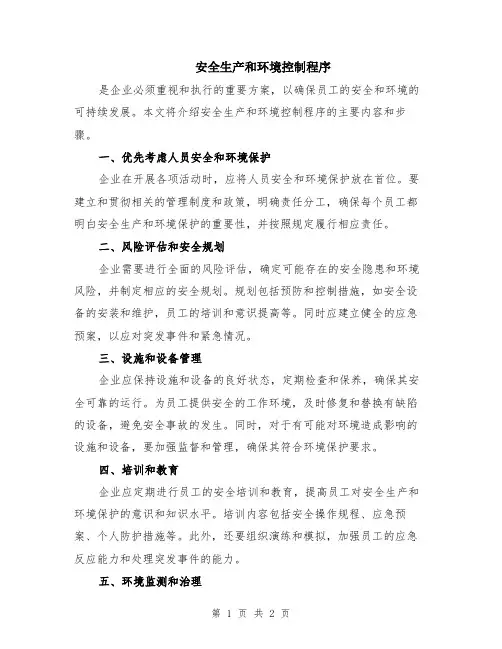 安全生产和环境控制程序

是企业必须重视和执行的重要方案，以确保员工的安全和环境的可持续发展。本文将介绍安全生产和环境控制程序的主要内容和步骤。

一、优先考虑人员安全和环境保护

企业在开展各项活动时，应将人员安全和环境保护放在首位。要建立和贯彻相关的管理制度和政策，明确责任分工，确保每个员工都明白安全生产和环境保护的重要性，并按照规定履行相应责任。

二、风险评估和安全规划

企业需要进行全面的风险评估，确定可能存在的安全隐患和环境风险，并制定相应的安全规划。规划包括预防和控制措施，如安全设备的安装和维护，员工的培训和意识提高等。同时应建立健全的应急预案，以应对突发事件和紧急情况。

三、设施和设备管理

企业应保持设施和设备的良好状态，定期检查和保养，确保其安全可靠的运行。为员工提供安全的工作环境，及时修复和替换有缺陷的设备，避免安全事故的发生。同时，对于有可能对环境造成影响的设施和设备，要加强监督和管理，确保其符合环境保护要求。

四、培训和教育

企业应定期进行员工的安全培训和教育，提高员工对安全生产和环境保护的意识和知识水平。培训内容包括安全操作规程、应急预案、个人防护措施等。此外，还要组织演练和模拟，加强员工的应急反应能力和处理突发事件的能力。

五、环境监测和治理

第 1 页 共 2 页